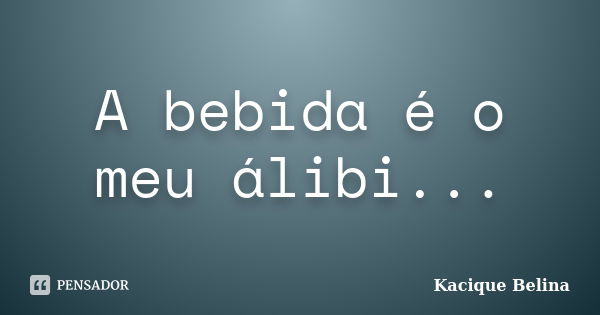 A bebida é o meu álibi...

PENSADOR

Kacique Belina